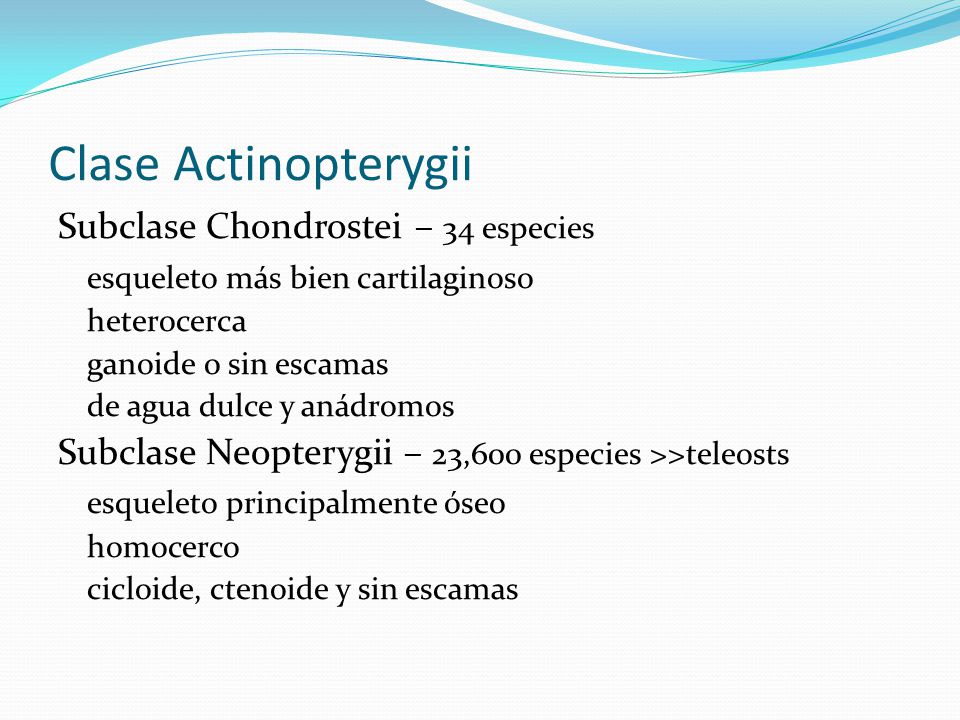 Clase Actinopterygii

Subclase Chondrostei – 34 especies

esqueleto más bien cartilaginoso

heterocerca

ganoide o sin escamas

de agua dulce y anádromos

Subclase Neopterygii – 23,600 especies >>teleosts

esqueleto principalmente óseo

homocerco

cicloide, ctenoide y sin escamas